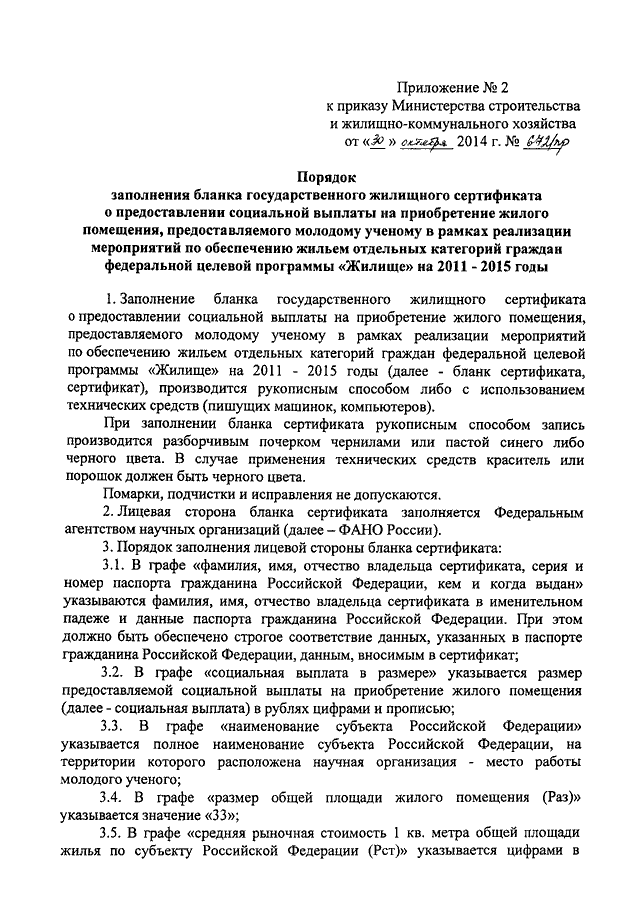 Приложение № 2
к приказу Министерства строительства и жилищно-коммунального хозяйства
от «30» октября 2014 г. № 642/пр

Порядок
заполнения бланка государственного жилищного сертификата о предоставлении социальной выплаты на приобретение жилого помещения, предоставляемого молодому ученому в рамках реализации мероприятий по обеспечению жильем отдельных категорий граждан федеральной целевой программы «Жилище» на 2011 - 2015 годы

1. Заполнение бланка государственного жилищного сертификата о предоставлении социальной выплаты на приобретение жилого помещения, предоставляемого молодому ученому в рамках реализации мероприятий по обеспечению жильем отдельных категорий граждан федеральной целевой программы «Жилище» на 2011 - 2015 годы (далее - бланк сертификата, сертификат), производится рукописным способом либо с использованием технических средств (пишущих машинок, компьютеров).

При заполнении бланка сертификата рукописным способом запись производится разборчивым почерком чернилами или пастой синего либо черного цвета. В случае применения технических средств краситель или порошок должен быть черного цвета.

Помарки, подчистки и исправления не допускаются.

2. Лицевая сторона бланка сертификата заполняется Федеральным агентством научных организаций (далее – ФАНО России).

3. Порядок заполнения лицевой стороны бланка сертификата:

3.1. В графе «фамилия, имя, отчество владельца сертификата, серия и номер паспорта гражданина Российской Федерации, кем и когда выдан» указываются фамилия, имя, отчество владельца сертификата в именительном падеже и данные паспорта гражданина Российской Федерации. При этом должно быть обеспечено строгое соответствие данных, указанных в паспорте гражданина Российской Федерации, данным, вносимым в сертификат;

3.2. В графе «социальная выплата в размере» указывается размер предоставляемой социальной выплаты на приобретение жилого помещения (далее - социальная выплата) в рублях цифрами и прописью;

3.3. В графе «наименование субъекта Российской Федерации» указывается полное наименование субъекта Российской Федерации, на территории которого расположена научная организация - место работы молодого ученого;

3.4. В графе «размер общей площади жилого помещения (Раз)» указывается значение «33»;

3.5. В графе «средняя рыночная стоимость 1 кв. метра общей площади жилья по субъекту Российской Федерации (Рст)» указывается цифрами в